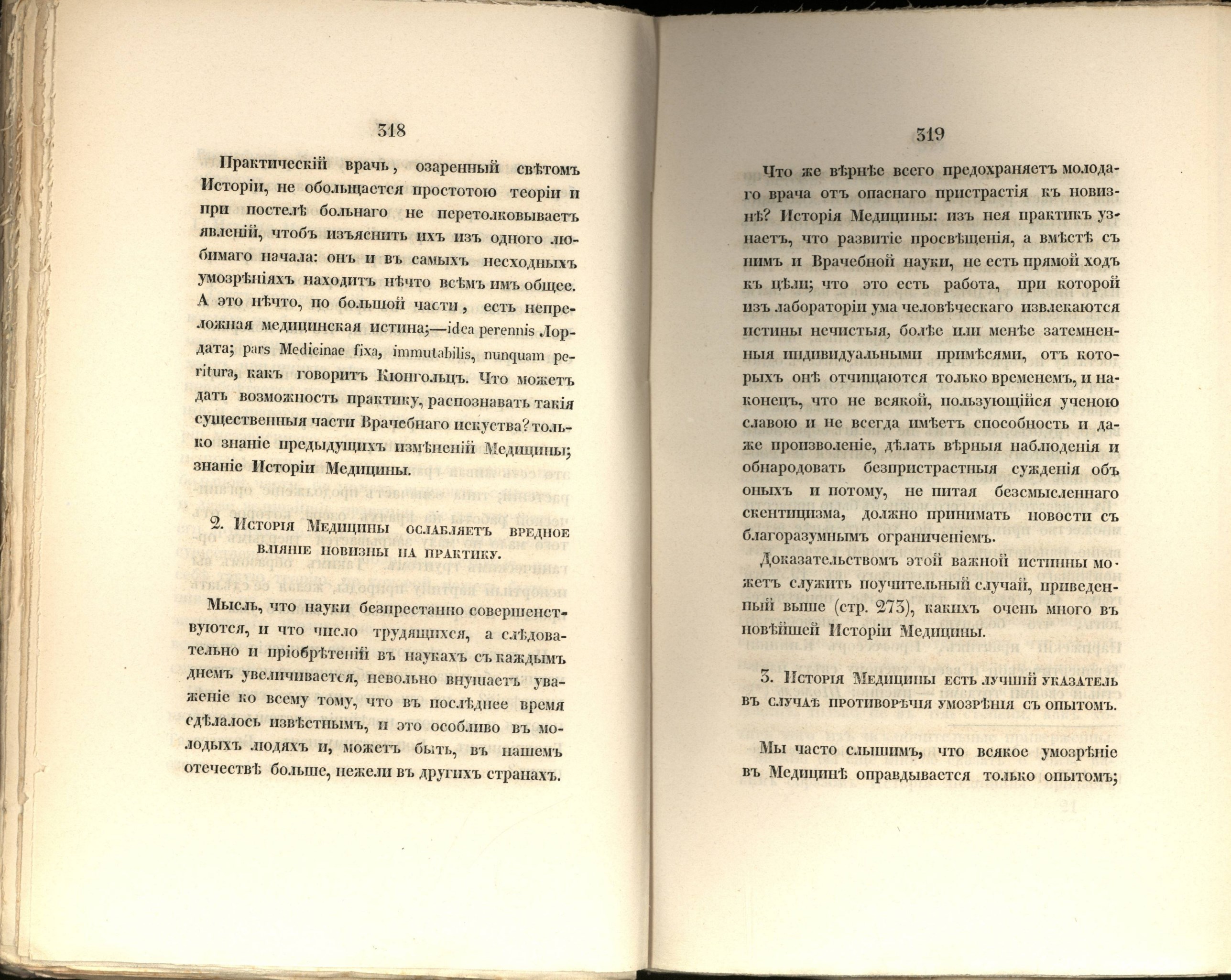 318

Практическій врачь, озаренный свѣтомъ Исторіи, не обольщается простотою теоріи и при постелѣ больнаго не перетолковываетъ явленій, чтобъ изъяснить ихъ изъ одного любимаго начала: онъ и въ самыхъ несходныхъ умозрѣніяхъ находитъ нѣчто всѣмъ имъ общее. А это нѣчто, по большой части, есть непреложная медицинская истина;—idea perennis Лордата; pars Medicinae fixa, immutabilis, nunquam peritura, какъ говоритъ Кюнгольцъ. Что можетъ дать возможность практику, распознавать такія существенныя части Врачебнаго искуства? только знаніе предыдущихъ измѣненій Медицины; знаніе Исторіи Медицины.

2. Исторія Медицины ослабляетъ вредное вліяніе новизны на практику.

Мысль, что науки безпрестанно совершенствуются, и что число трудящихся, а слѣдовательно и пріобрѣтеній въ наукахъ съ каждымъ днемъ увеличивается, невольно внушаетъ уваженіе ко всему тому, что въ послѣднее время сдѣлалось извѣстнымъ, и это особливо въ молодыхъ людяхъ и, можетъ быть, въ нашемъ отечествѣ больше, нежели въ другихъ странахъ.

319

Что же вѣрнѣе всего предохраняетъ молодаго врача отъ опаснаго пристрастія къ новизнѣ? Исторія Медицины: изъ нея практикъ узнаетъ, что развитіе просвѣщенія, а вмѣстѣ съ нимъ и Врачебной науки, не есть прямой ходъ къ цѣли; что это есть работа, при которой изъ лабораторіи ума человѣческаго извлекаются истины нечистыя, болѣе или менѣе затемненныя индивидуальными примѣсями, отъ которыхъ онѣ отчищаются только временемъ, и наконецъ, что не всякой, пользующійся ученою славою и не всегда имѣетъ способность и даже произволеніе, дѣлать вѣрныя наблюденія и обнародовать безпристрастныя сужденія объ оныхъ и потому, не питая безсмысленнаго скептицизма, должно принимать новости съ благоразумнымъ ограниченіемъ.

Доказательствомъ этой важной истины можетъ служить поучительный случай, приведенный выше (стр. 273), какихъ очень много въ новѣйшей Исторіи Медицины.

3. Исторія Медицины есть лучшій указатель въ случаѣ противорѣчія умозрѣнія съ опытомъ.

Мы часто слышимъ, что всякое умозрѣніе въ Медицинѣ оправдывается только опытомъ;